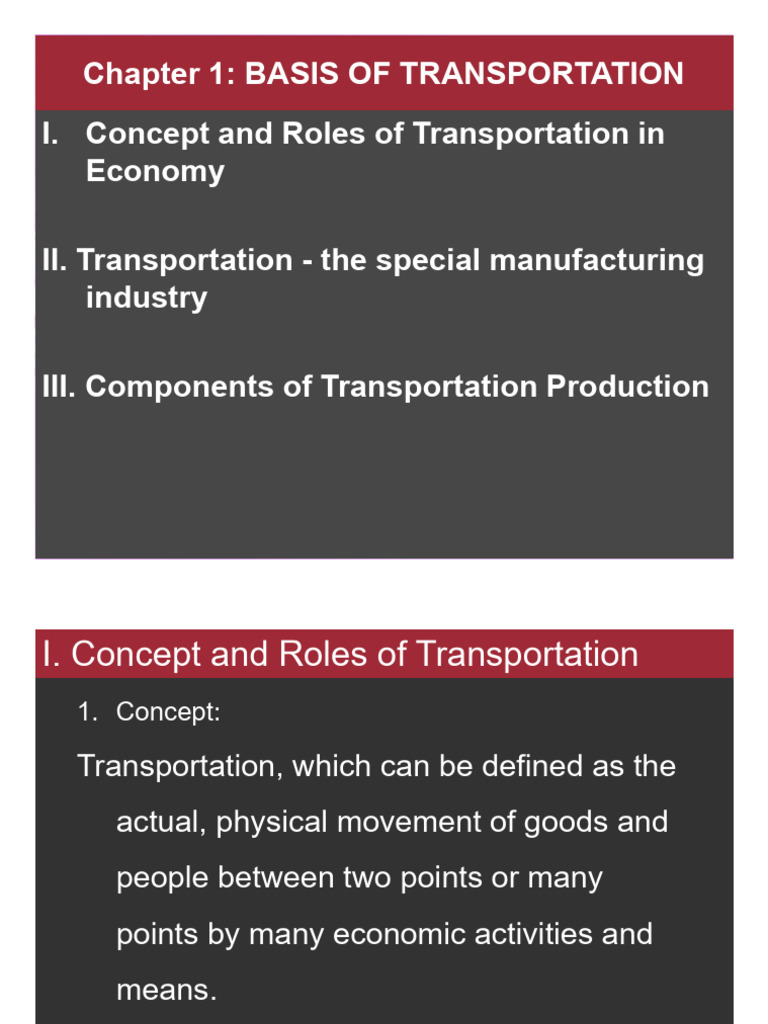 Chapter 1: BASIS OF TRANSPORTATION

I. Concept and Roles of Transportation in Economy

II. Transportation - the special manufacturing industry

III. Components of Transportation Production

I. Concept and Roles of Transportation

1. Concept:

Transportation, which can be defined as the actual, physical movement of goods and people between two points or many points by many economic activities and means.